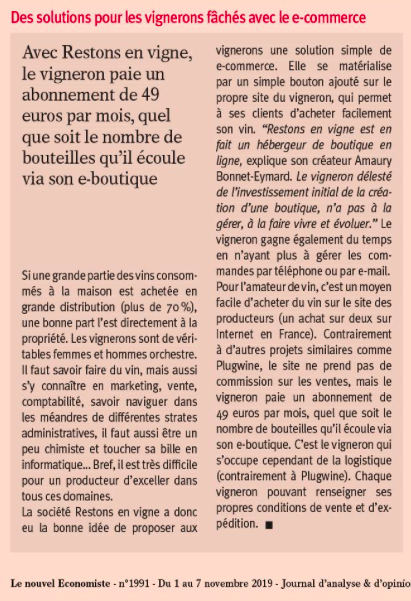 Des solutions pour les vignerons fâchés avec le e-commerce

Avec Restons en vigne, le vigneron paie un abonnement de 49 euros par mois, quel que soit le nombre de bouteilles qu'il écoule via son e-boutique

Si une grande partie des vins consommés à la maison est achetée en grande distribution (plus de 70 %), une bonne part l'est directement à la propriété. Les vignerons sont de véritables femmes et hommes orchestre. Il faut savoir faire du vin, mais aussi s'y connaître en marketing, vente, comptabilité, savoir naviguer dans les méandres de différentes strates administratives, il faut aussi être un peu chimiste et toucher sa bille en informatique... Bref, il est très difficile pour un producteur d'exceller dans tous ces domaines.
La société Restons en vigne a donc eu la bonne idée de proposer aux vignerons une solution simple de e-commerce. Elle se matérialise par un simple bouton ajouté sur le propre site du vigneron, qui permet à ses clients d'acheter facilement son vin. "Restons en vigne est en fait un hébergeur de boutique en ligne, explique son créateur Amaury Bonnet-Eymard. Le vigneron délesté de l'investissement initial de la création d'une boutique, n'a pas à la gérer, à la faire vivre et évoluer." Le vigneron gagne également du temps en n'ayant plus à gérer les commandes par téléphone ou par e-mail. Pour l'amateur de vin, c'est un moyen facile d'acheter du vin sur le site des producteurs (un achat sur deux sur Internet en France). Contrairement à d'autres projets similaires comme Plugwine, le site ne prend pas de commission sur les ventes, mais le vigneron paie un abonnement de 49 euros par mois, quel que soit le nombre de bouteilles qu'il écoule via son e-boutique. C'est le vigneron qui s'occupe cependant de la logistique (contrairement à Plugwine). Chaque vigneron pouvant renseigner ses propres conditions de vente et d'expédition. ■

Le nouvel Economiste - n°1991 - Du 1 au 7 novembre 2019 - Journal d'analyse & d'opinio